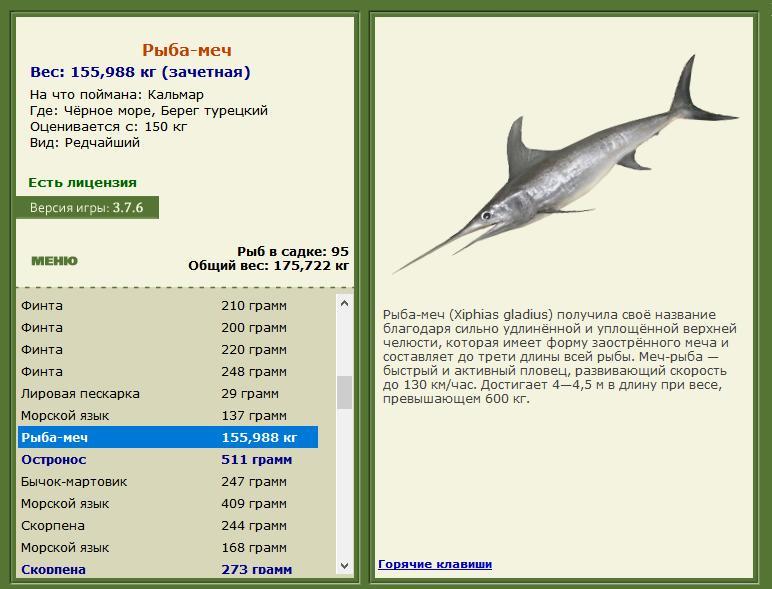 Рыба-меч
Вес: 155,988 кг (зачетная)
На что поймана: Кальмар
Где: Чёрное море, Берег турецкий
Оценивается с: 150 кг
Вид: Редчайший

Есть лицензия
Версия игры: 3.7.6

МЕНЮ

Рыб в садке: 95
Общий вес: 175,722 кг

| | |
|---|---|
| Финта | 210 грамм |
| Финта | 200 грамм |
| Финта | 220 грамм |
| Финта | 248 грамм |
| Лировая пескарка | 29 грамм |
| Морской язык | 137 грамм |
| Рыба-меч | 155,988 кг |
| Остронос | 511 грамм |
| Бычок-мартовик | 247 грамм |
| Морской язык | 409 грамм |
| Скорпена | 244 грамм |
| Морской язык | 168 грамм |
| Скорпена | 273 грамм |

Рыба-меч (Xiphias gladius) получила своё название благодаря сильно удлинённой и уплощённой верхней челюсти, которая имеет форму заострённого меча и составляет до трети длины всей рыбы. Меч-рыба — быстрый и активный пловец, развивающий скорость до 130 км/час. Достигает 4—4,5 м в длину при весе, превышающем 600 кг.

Горячие клавиши